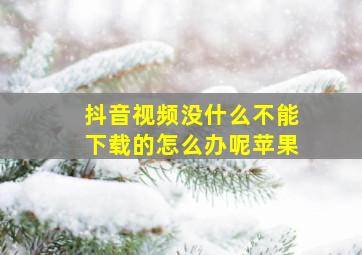 抖音视频没什么不能下载的怎么办呢苹果